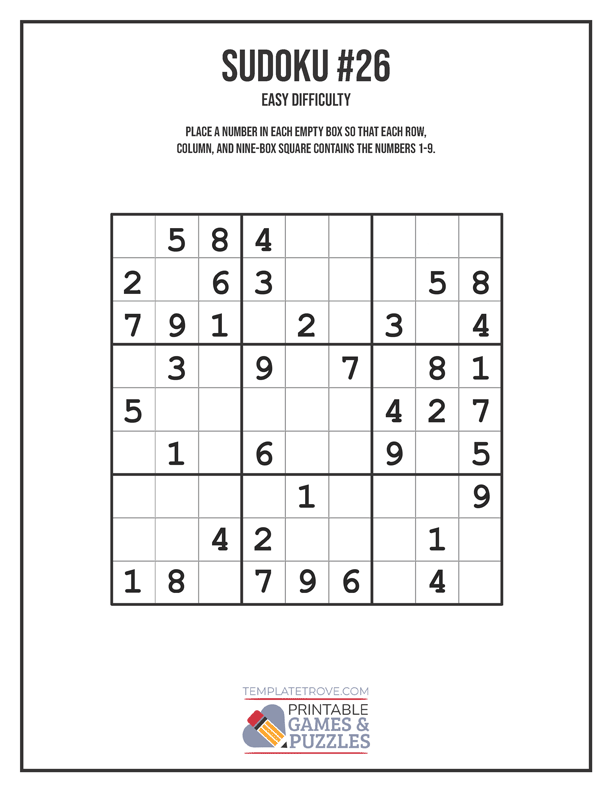 SUDOKU #26

EASY DIFFICULTY

PLACE A NUMBER IN EACH EMPTY BOX SO THAT EACH ROW, COLUMN, AND NINE-BOX SQUARE CONTAINS THE NUMBERS 1-9.

|  | 5 | 8 | 4 |  |  |  |  |  |
|---|---|---|---|---|---|---|---|---|
| 2 |  | 6 | 3 |  |  |  | 5 | 8 |
| 7 | 9 | 1 |  | 2 |  | 3 |  | 4 |
|  | 3 |  | 9 |  | 7 |  | 8 | 1 |
| 5 |  |  |  |  |  | 4 | 2 | 7 |
|  | 1 |  | 6 |  |  | 9 |  | 5 |
|  |  |  |  | 1 |  |  |  | 9 |
|  |  | 4 | 2 |  |  |  | 1 |  |
| 1 | 8 |  | 7 | 9 | 6 |  | 4 |  |

TEMPLATETROVE.COM

PRINTABLE
GAMES &
PUZZLES